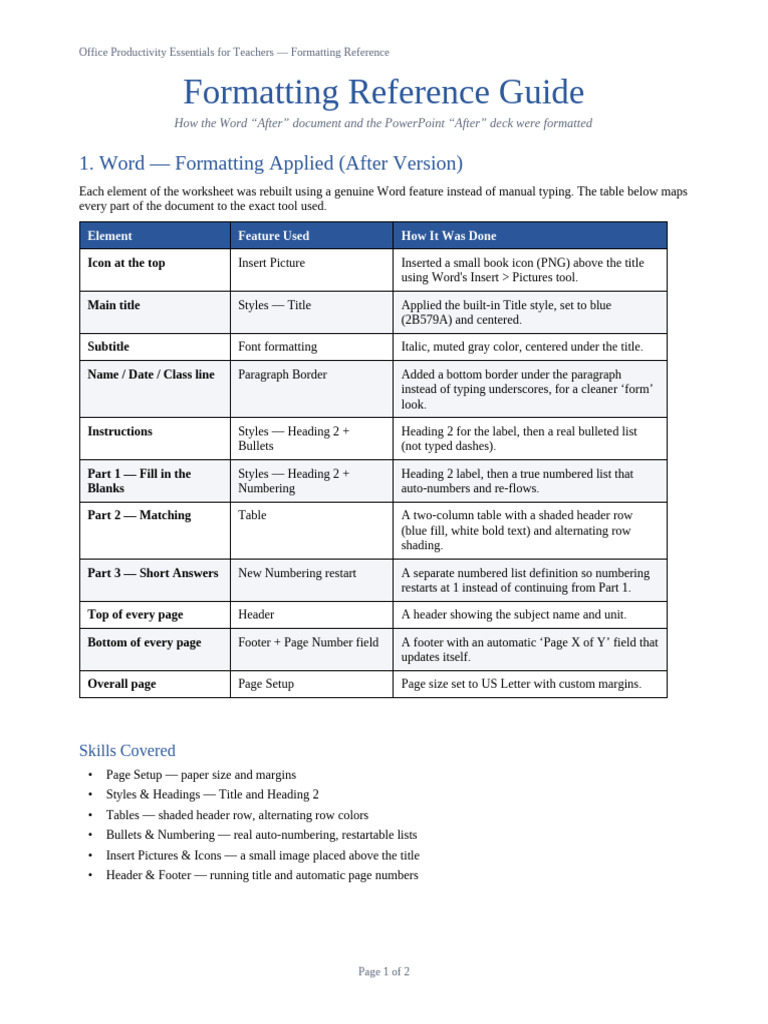 Office Productivity Essentials for Teachers — Formatting Reference

Formatting Reference Guide

How the Word “After” document and the PowerPoint “After” deck were formatted

1. Word — Formatting Applied (After Version)

Each element of the worksheet was rebuilt using a genuine Word feature instead of manual typing. The table below maps every part of the document to the exact tool used.

| Element | Feature Used | How It Was Done |
|---|---|---|
| Icon at the top | Insert Picture | Inserted a small book icon (PNG) above the title using Word's Insert > Pictures tool. |
| Main title | Styles — Title | Applied the built-in Title style, set to blue (2B579A) and centered. |
| Subtitle | Font formatting | Italic, muted gray color, centered under the title. |
| Name / Date / Class line | Paragraph Border | Added a bottom border under the paragraph instead of typing underscores, for a cleaner ‘form’ look. |
| Instructions | Styles — Heading 2 + Bullets | Heading 2 for the label, then a real bulleted list (not typed dashes). |
| Part 1 — Fill in the Blanks | Styles — Heading 2 + Numbering | Heading 2 label, then a true numbered list that auto-numbers and re-flows. |
| Part 2 — Matching | Table | A two-column table with a shaded header row (blue fill, white bold text) and alternating row shading. |
| Part 3 — Short Answers | New Numbering restart | A separate numbered list definition so numbering restarts at 1 instead of continuing from Part 1. |
| Top of every page | Header | A header showing the subject name and unit. |
| Bottom of every page | Footer + Page Number field | A footer with an automatic ‘Page X of Y’ field that updates itself. |
| Overall page | Page Setup | Page size set to US Letter with custom margins. |

Skills Covered

• Page Setup — paper size and margins
• Styles & Headings — Title and Heading 2
• Tables — shaded header row, alternating row colors
• Bullets & Numbering — real auto-numbering, restartable lists
• Insert Pictures & Icons — a small image placed above the title
• Header & Footer — running title and automatic page numbers

Page 1 of 2